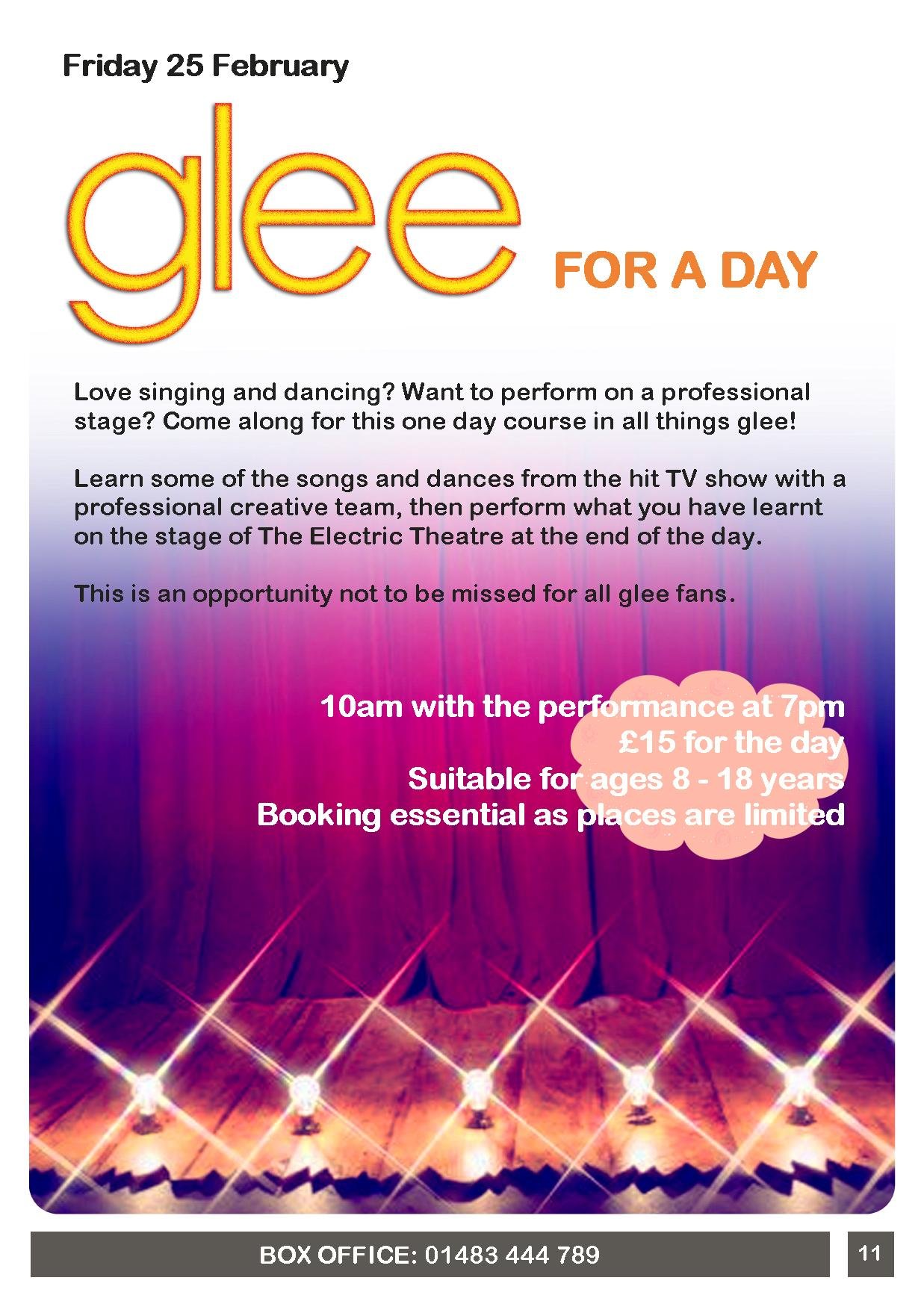 Friday 25 February

glee

FOR A DAY

Love singing and dancing? Want to perform on a professional stage? Come along for this one day course in all things glee!

Learn some of the songs and dances from the hit TV show with a professional creative team, then perform what you have learnt on the stage of The Electric Theatre at the end of the day.

This is an opportunity not to be missed for all glee fans.

10am with the performance at 7pm
£15 for the day
Suitable for ages 8 - 18 years
Booking essential as places are limited

BOX OFFICE: 01483 444 789

11